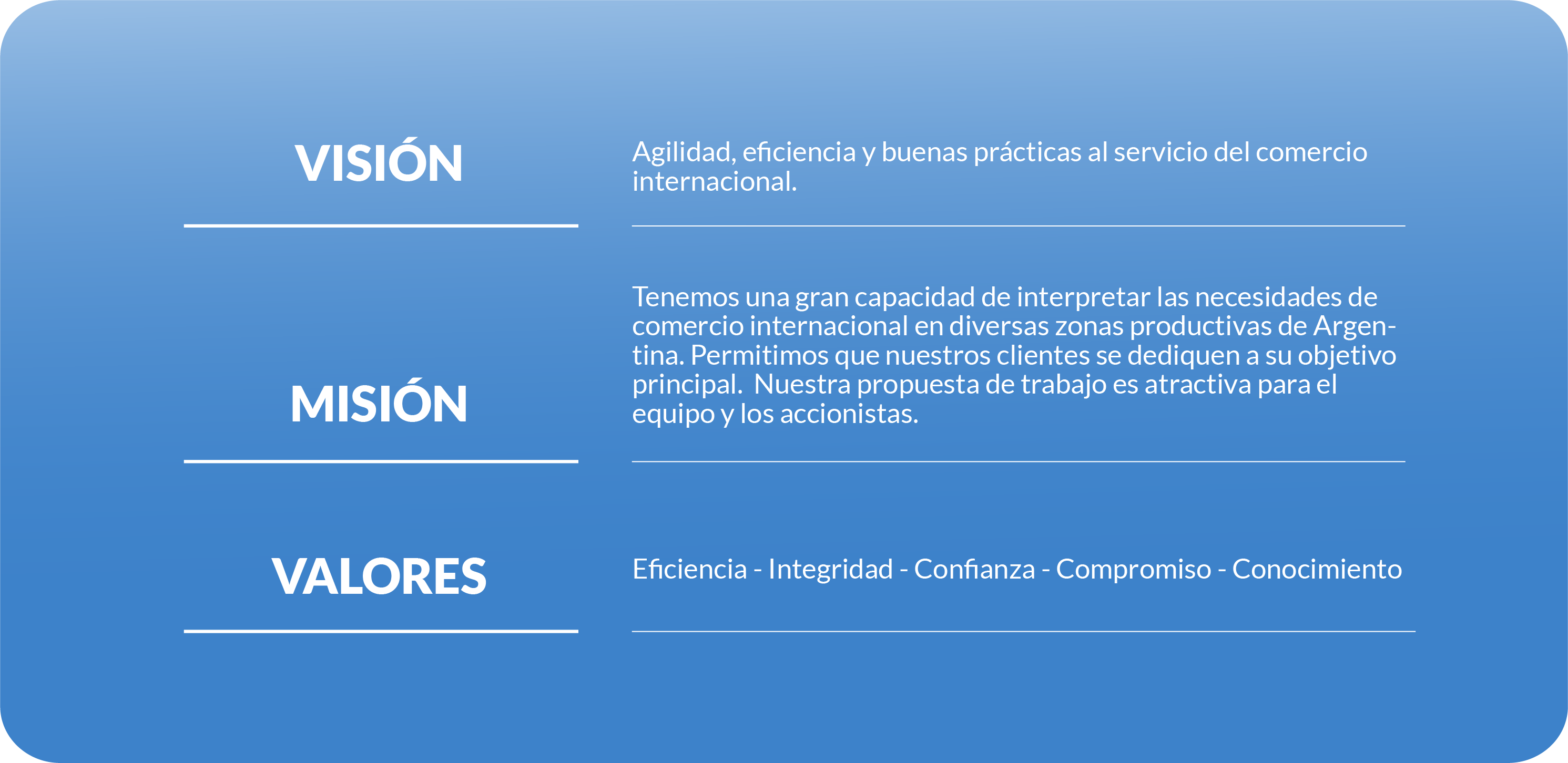 VISIÓN

Agilidad, eficiencia y buenas prácticas al servicio del comercio internacional.

MISIÓN

Tenemos una gran capacidad de interpretar las necesidades de comercio internacional en diversas zonas productivas de Argentina. Permitimos que nuestros clientes se dediquen a su objetivo principal.  Nuestra propuesta de trabajo es atractiva para el equipo y los accionistas.

VALORES

Eficiencia - Integridad - Confianza - Compromiso - Conocimiento